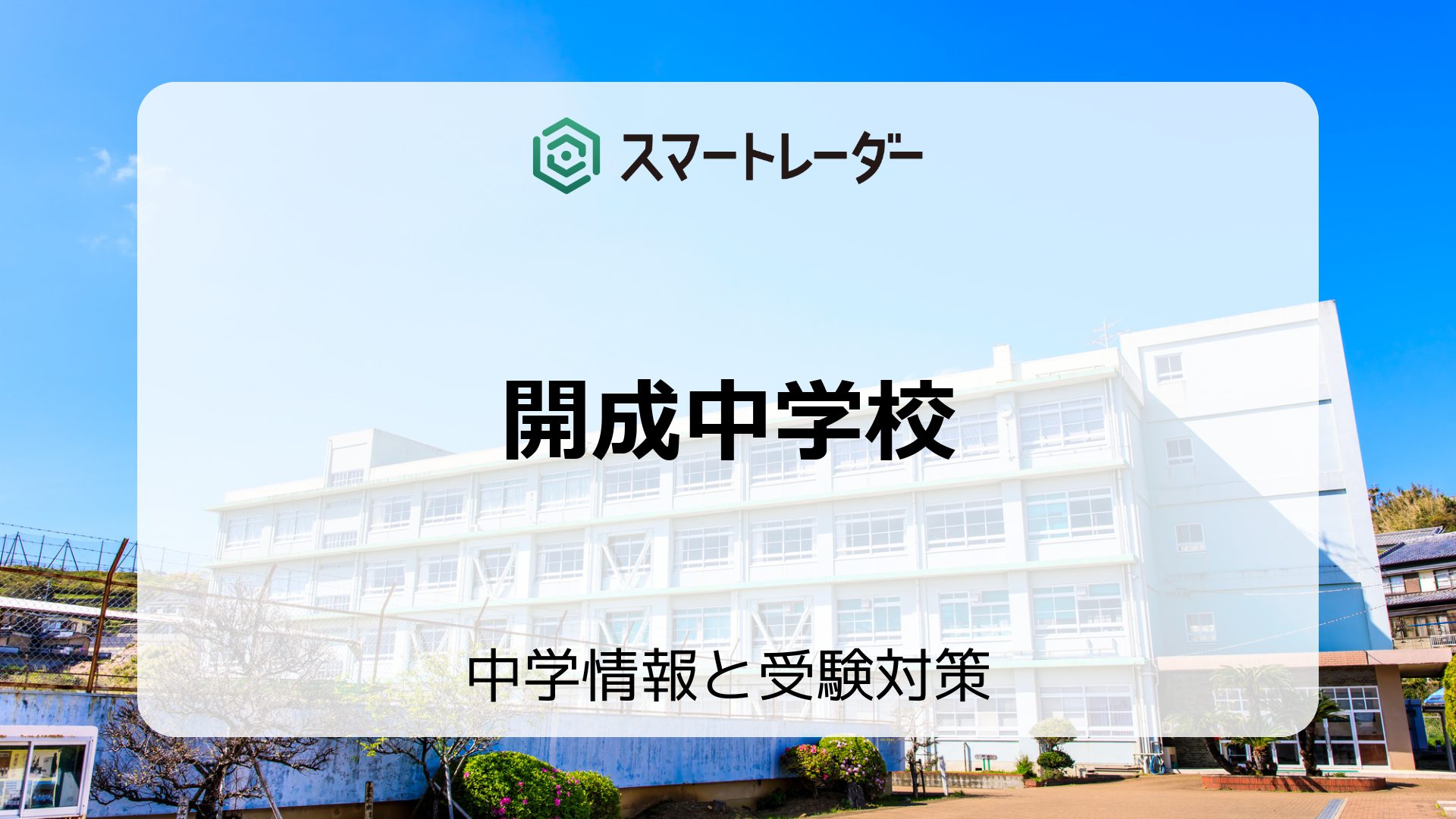 スマートレーダー

開成中学校

中学情報と受験対策